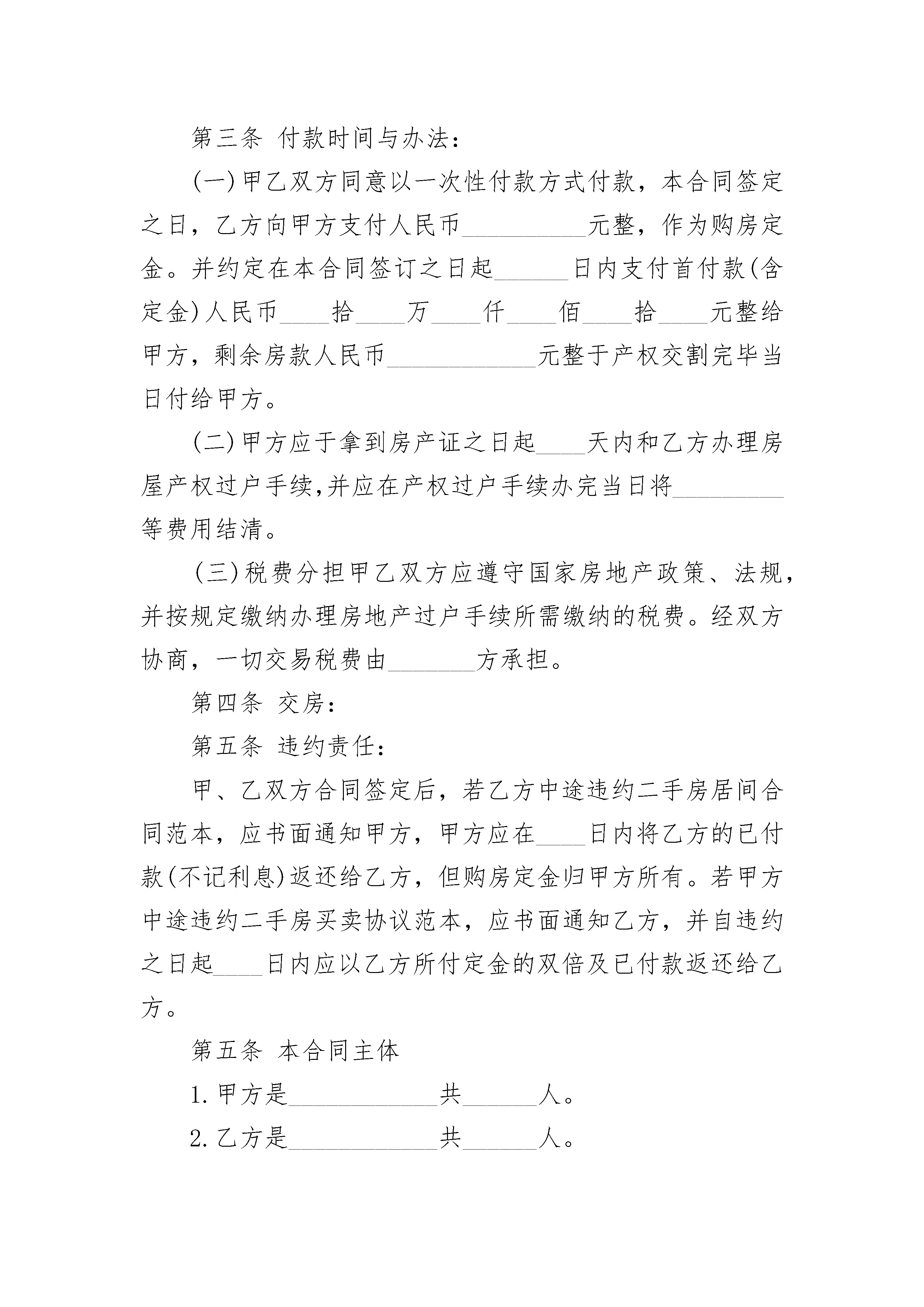 第三条 付款时间与办法：

(一)甲乙双方同意以一次性付款方式付款，本合同签定之日，乙方向甲方支付人民币____元整，作为购房定金。并约定在本合同签订之日起____日内支付首付款(含定金)人民币____拾____万____仟____佰____拾____元整给甲方，剩余房款人民币____元整于产权交割完毕当日付给甲方。

(二)甲方应于拿到房产证之日起____天内和乙方办理房屋产权过户手续,并应在产权过户手续办完当日将____等费用结清。

(三)税费分担甲乙双方应遵守国家房地产政策、法规，并按规定缴纳办理房地产过户手续所需缴纳的税费。经双方协商，一切交易税费由____方承担。

第四条 交房：

第五条 违约责任：

甲、乙双方合同签定后，若乙方中途违约二手房居间合同范本，应书面通知甲方，甲方应在____日内将乙方的已付款(不记利息)返还给乙方，但购房定金归甲方所有。若甲方中途违约二手房买卖协议范本，应书面通知乙方，并自违约之日起____日内应以乙方所付定金的双倍及已付款返还给乙方。

第五条 本合同主体

1.甲方是____共____人。

2.乙方是____共____人。